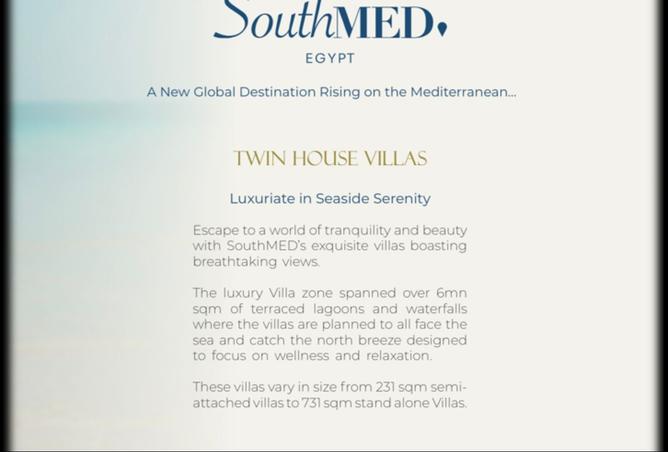 SouthMED

EGYPT

A New Global Destination Rising on the Mediterranean...

TWIN HOUSE VILLAS

Luxuriate in Seaside Serenity

Escape to a world of tranquility and beauty with SouthMED's exquisite villas boasting breathtaking views.

The luxury Villa zone spanned over 6mn sqm of terraced lagoons and waterfalls where the villas are planned to all face the sea and catch the north breeze designed to focus on wellness and relaxation.

These villas vary in size from 231 sqm semi-attached villas to 731 sqm stand alone Villas.